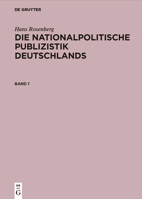 DE GRUYTER

Hans Rosenberg
DIE NATIONALPOLITISCHE PUBLIZISTIK DEUTSCHLANDS

BAND 1

DE
G